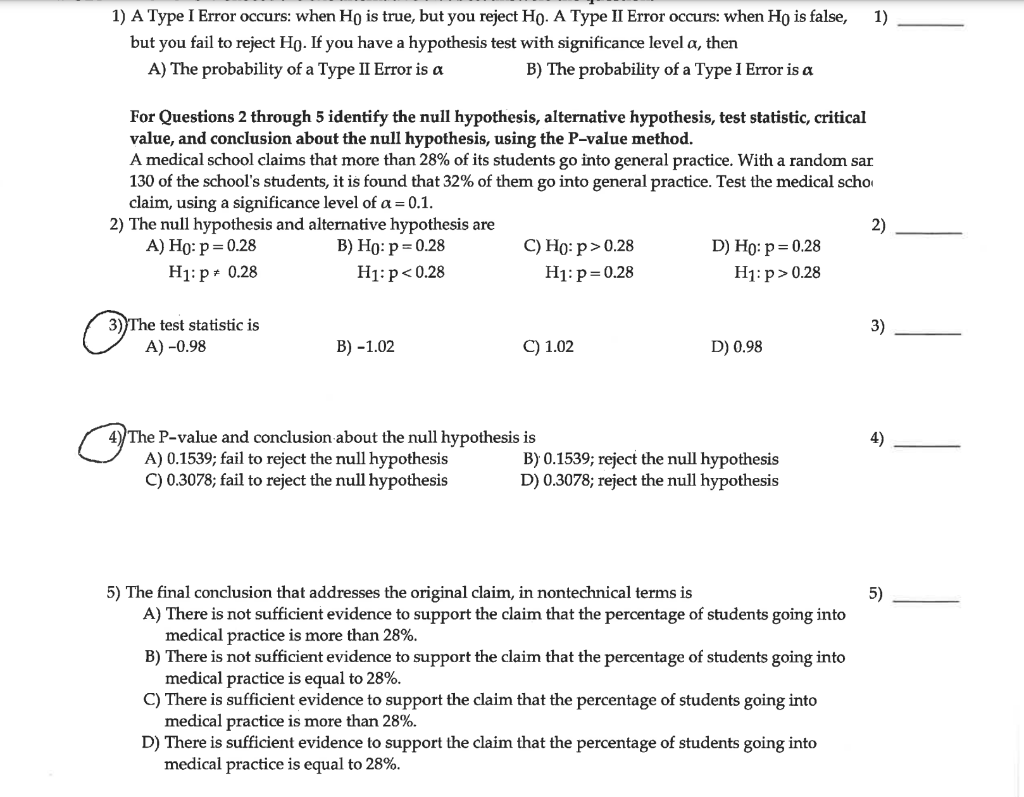 1) A Type I Error occurs: when $H_0$ is true, but you reject $H_0$. A Type II Error occurs: when $H_0$ is false, but you fail to reject $H_0$. If you have a hypothesis test with significance level $\alpha$, then

1) ______

A) The probability of a Type II Error is $\alpha$

B) The probability of a Type I Error is $\alpha$

For Questions 2 through 5 identify the null hypothesis, alternative hypothesis, test statistic, critical value, and conclusion about the null hypothesis, using the P-value method.

A medical school claims that more than 28% of its students go into general practice. With a random sar 130 of the school's students, it is found that 32% of them go into general practice. Test the medical scho claim, using a significance level of $\alpha = 0.1$.

2) The null hypothesis and alternative hypothesis are

2) ______

A) $H_0: p = 0.28$
$H_1: p \neq 0.28$

B) $H_0: p = 0.28$
$H_1: p < 0.28$

C) $H_0: p > 0.28$
$H_1: p = 0.28$

D) $H_0: p = 0.28$
$H_1: p > 0.28$

3) The test statistic is

3) ______

A) -0.98

B) -1.02

C) 1.02

D) 0.98

4) The P-value and conclusion about the null hypothesis is

4) ______

A) 0.1539; fail to reject the null hypothesis

B) 0.1539; reject the null hypothesis

C) 0.3078; fail to reject the null hypothesis

D) 0.3078; reject the null hypothesis

5) The final conclusion that addresses the original claim, in nontechnical terms is

5) ______

A) There is not sufficient evidence to support the claim that the percentage of students going into medical practice is more than 28%.

B) There is not sufficient evidence to support the claim that the percentage of students going into medical practice is equal to 28%.

C) There is sufficient evidence to support the claim that the percentage of students going into medical practice is more than 28%.

D) There is sufficient evidence to support the claim that the percentage of students going into medical practice is equal to 28%.